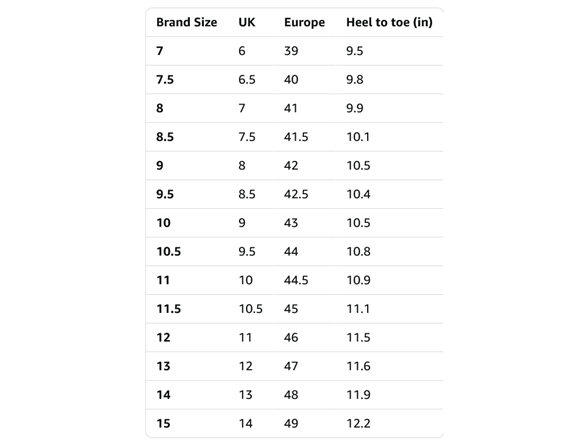 | Brand Size | UK | Europe | Heel to toe (in) |
|---|---|---|---|
| 7 | 6 | 39 | 9.5 |
| 7.5 | 6.5 | 40 | 9.8 |
| 8 | 7 | 41 | 9.9 |
| 8.5 | 7.5 | 41.5 | 10.1 |
| 9 | 8 | 42 | 10.5 |
| 9.5 | 8.5 | 42.5 | 10.4 |
| 10 | 9 | 43 | 10.5 |
| 10.5 | 9.5 | 44 | 10.8 |
| 11 | 10 | 44.5 | 10.9 |
| 11.5 | 10.5 | 45 | 11.1 |
| 12 | 11 | 46 | 11.5 |
| 13 | 12 | 47 | 11.6 |
| 14 | 13 | 48 | 11.9 |
| 15 | 14 | 49 | 12.2 |